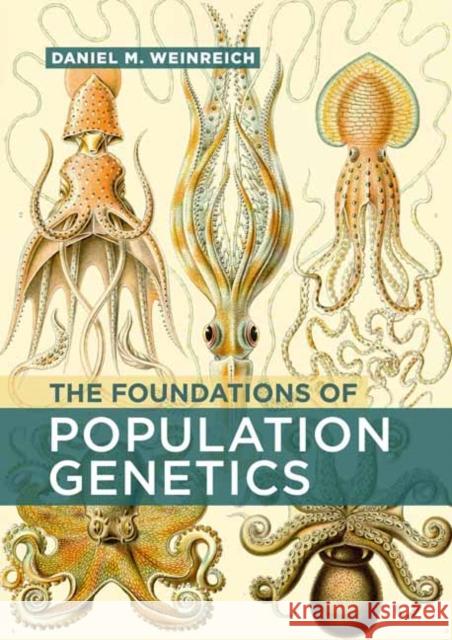 DANIEL M. WEINREICH

THE FOUNDATIONS OF
POPULATION
GENETICS